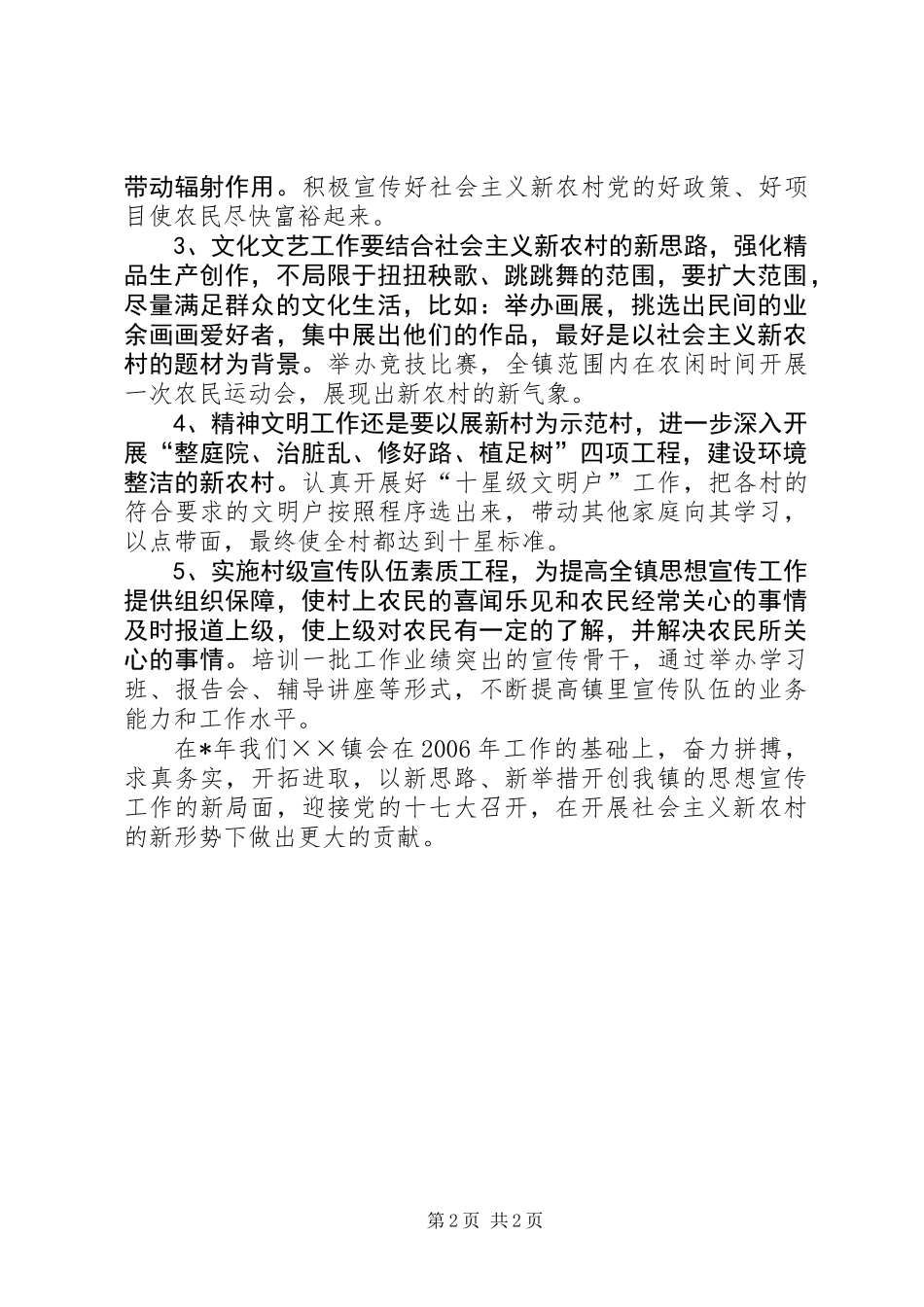 带动辐射作用。积极宣传好社会主义新农村党的好政策、好项目使农民尽快富裕起来。

3、文化文艺工作要结合社会主义新农村的新思路，强化精品生产创作，不局限于扭扭秧歌、跳跳舞的范围，要扩大范围，尽量满足群众的文化生活，比如：举办画展，挑选出民间的业余画画爱好者，集中展出他们的作品，最好是以社会主义新农村的题材为背景。举办竞技比赛，全镇范围内在农闲时间开展一次农民运动会，展现出新农村的新气象。

4、精神文明工作还是要以展新村为示范村，进一步深入开展“整庭院、治脏乱、修好路、植足树”四项工程，建设环境整洁的新农村。认真开展好“十星级文明户”工作，把各村的符合要求的文明户按照程序选出来，带动其他家庭向其学习，以点带面，最终使全村都达到十星标准。

5、实施村级宣传队伍素质工程，为提高全镇思想宣传工作提供组织保障，使村上农民的喜闻乐见和农民经常关心的事情及时报道上级，使上级对农民有一定的了解，并解决农民所关心的事情。培训一批工作业绩突出的宣传骨干，通过举办学习班、报告会、辅导讲座等形式，不断提高镇里宣传队伍的业务能力和工作水平。

在*年我们××镇会在2006年工作的基础上，奋力拼搏，求真务实，开拓进取，以新思路、新举措开创我镇的思想宣传工作的新局面，迎接党的十七大召开，在开展社会主义新农村的新形势下做出更大的贡献。

第2页 共2页